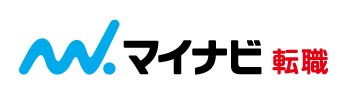 マイナビ 転職